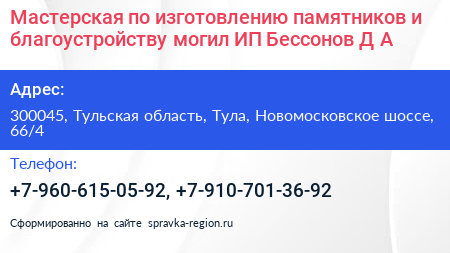 Мастерская по изготовлению памятников и благоустройству могил ИП Бессонов Д А

Адрес:

300045, Тульская область, Тула, Новомосковское шоссе, 66/4

Телефон:

+7-960-615-05-92, +7-910-701-36-92

Сформированно на сайте spravka-region.ru